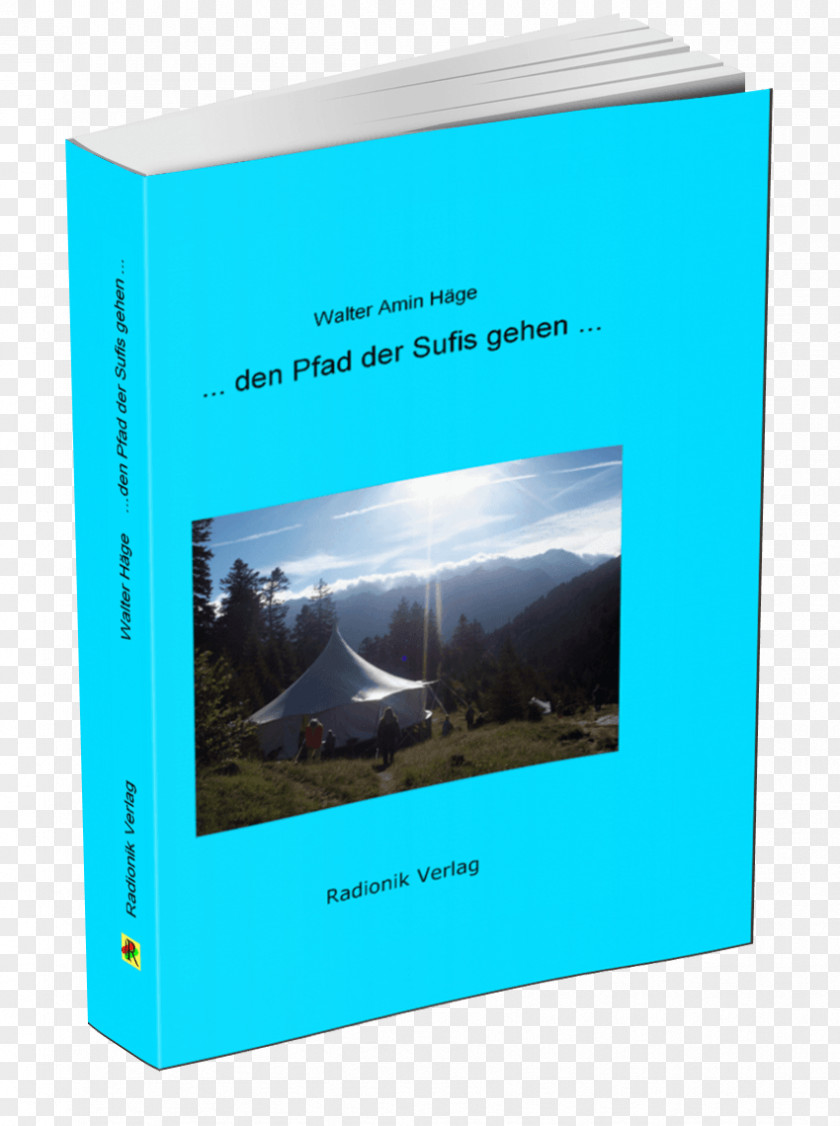 Walter Häge ...den Pfad der Sufis gehen ...

Radionik Verlag

Walter Amin Häge

... den Pfad der Sufis gehen ...

Radionik Verlag